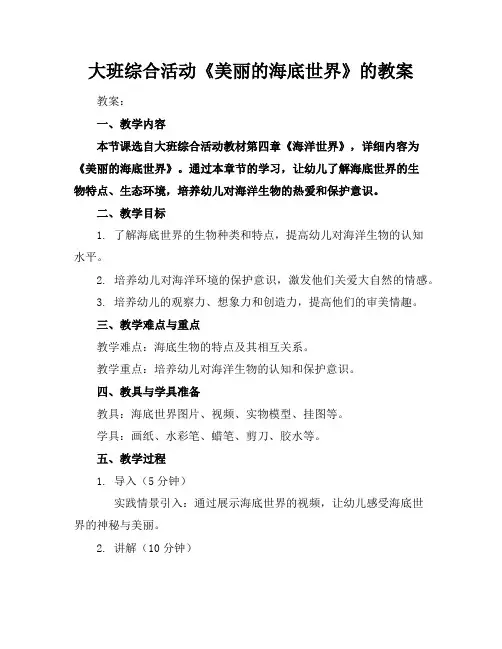 大班综合活动《美丽的海底世界》的教案

教案：

一、教学内容

本节课选自大班综合活动教材第四章《海洋世界》，详细内容为《美丽的海底世界》。通过本章节的学习，让幼儿了解海底世界的生物特点、生态环境，培养幼儿对海洋生物的热爱和保护意识。

二、教学目标

1. 了解海底世界的生物种类和特点，提高幼儿对海洋生物的认知水平。

2. 培养幼儿对海洋环境的保护意识，激发他们关爱大自然的情感。

3. 培养幼儿的观察力、想象力和创造力，提高他们的审美情趣。

三、教学难点与重点

教学难点：海底生物的特点及其相互关系。

教学重点：培养幼儿对海洋生物的认知和保护意识。

四、教具与学具准备

教具：海底世界图片、视频、实物模型、挂图等。

学具：画纸、水彩笔、蜡笔、剪刀、胶水等。

五、教学过程

1. 导入（5 分钟）

实践情景引入：通过展示海底世界的视频，让幼儿感受海底世界的神秘与美丽。

2. 讲解（10 分钟）